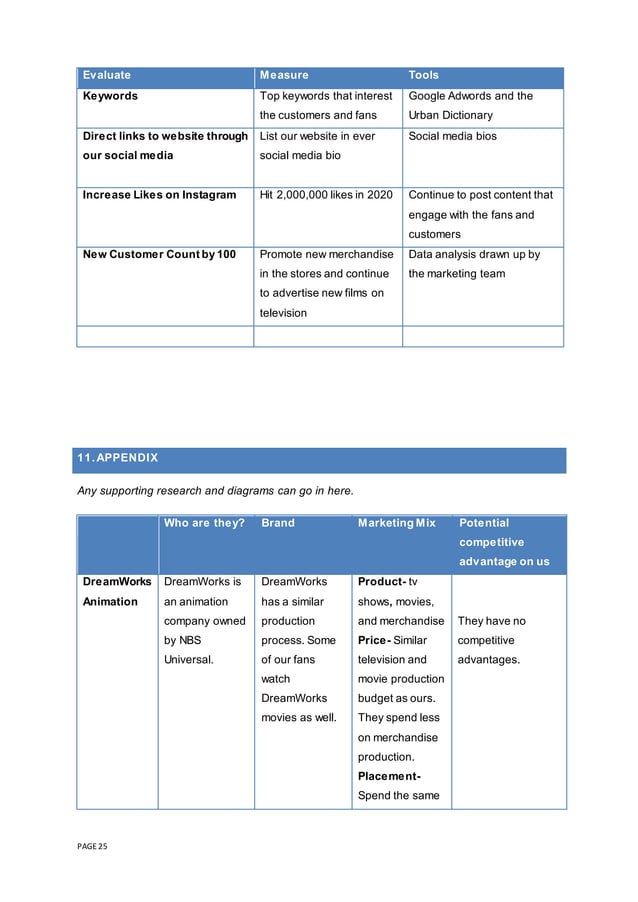 | Evaluate | Measure | Tools |
|---|---|---|
| Keywords | Top keywords that interest the customers and fans | Google Adwords and the Urban Dictionary |
| Direct links to website through our social media | List our website in ever social media bio | Social media bios |
| Increase Likes on Instagram | Hit 2,000,000 likes in 2020 | Continue to post content that engage with the fans and customers |
| New Customer Count by 100 | Promote new merchandise in the stores and continue to advertise new films on television | Data analysis drawn up by the marketing team |
| | | |

11. APPENDIX

Any supporting research and diagrams can go in here.

| | Who are they? | Brand | Marketing Mix | Potential competitive advantage on us |
|---|---|---|---|---|
| DreamWorks Animation | DreamWorks is an animation company owned by NBS Universal. | DreamWorks has a similar production process. Some of our fans watch DreamWorks movies as well. | Product- tv shows, movies, and merchandise Price- Similar television and movie production budget as ours. They spend less on merchandise production. Placement- Spend the same | They have no competitive advantages. |

PAGE 25